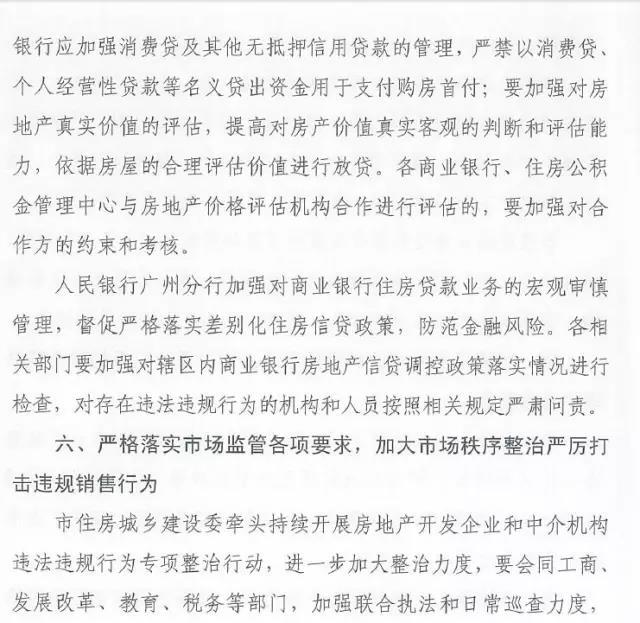 银行应加强消费贷及其他无抵押信用贷款的管理，严禁以消费贷、个人经营性贷款等名义贷出资金用于支付购房首付；要加强对房地产真实价值的评估，提高对房产价值真实客观的判断和评估能力，依据房屋的合理评估价值进行放贷。各商业银行、住房公积金管理中心与房地产价格评估机构合作进行评估的，要加强对合作方的约束和考核。

人民银行广州分行加强对商业银行住房贷款业务的宏观审慎管理，督促严格落实差别化住房信贷政策，防范金融风险。各相关部门要加强对辖区内商业银行房地产信贷调控政策落实情况进行检查，对存在违法违规行为的机构和人员按照相关规定严肃问责。

六、严格落实市场监管各项要求，加大市场秩序整治严厉打击违规销售行为

市住房城乡建设委牵头持续开展房地产开发企业和中介机构违法违规行为专项整治行动，进一步加大整治力度，要会同工商、发展改革、教育、税务等部门，加强联合执法和日常巡查力度，